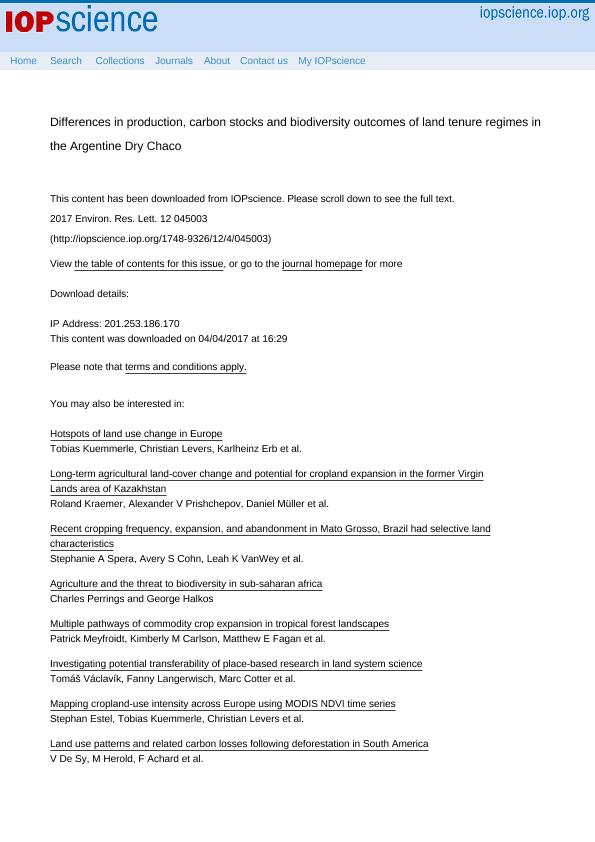 IOPscience

iopscience.iop.org

Home Search Collections Journals About Contact us My IOPscience

Differences in production, carbon stocks and biodiversity outcomes of land tenure regimes in the Argentine Dry Chaco

This content has been downloaded from IOPscience. Please scroll down to see the full text.

2017 Environ. Res. Lett. 12 045003

(http://iopscience.iop.org/1748-9326/12/4/045003)

View the table of contents for this issue, or go to the journal homepage for more

Download details:

IP Address: 201.253.186.170
This content was downloaded on 04/04/2017 at 16:29

Please note that terms and conditions apply.

You may also be interested in:

Hotspots of land use change in Europe
Tobias Kuemmerle, Christian Levers, Karlheinz Erb et al.

Long-term agricultural land-cover change and potential for cropland expansion in the former Virgin Lands area of Kazakhstan
Roland Kraemer, Alexander V Prishchepov, Daniel Müller et al.

Recent cropping frequency, expansion, and abandonment in Mato Grosso, Brazil had selective land characteristics
Stephanie A Spera, Avery S Cohn, Leah K VanWey et al.

Agriculture and the threat to biodiversity in sub-saharan africa
Charles Perrings and George Halkos

Multiple pathways of commodity crop expansion in tropical forest landscapes
Patrick Meyfroidt, Kimberly M Carlson, Matthew E Fagan et al.

Investigating potential transferability of place-based research in land system science
Tomáš Václavík, Fanny Langerwisch, Marc Cotter et al.

Mapping cropland-use intensity across Europe using MODIS NDVI time series
Stephan Estel, Tobias Kuemmerle, Christian Levers et al.

Land use patterns and related carbon losses following deforestation in South America
V De Sy, M Herold, F Achard et al.